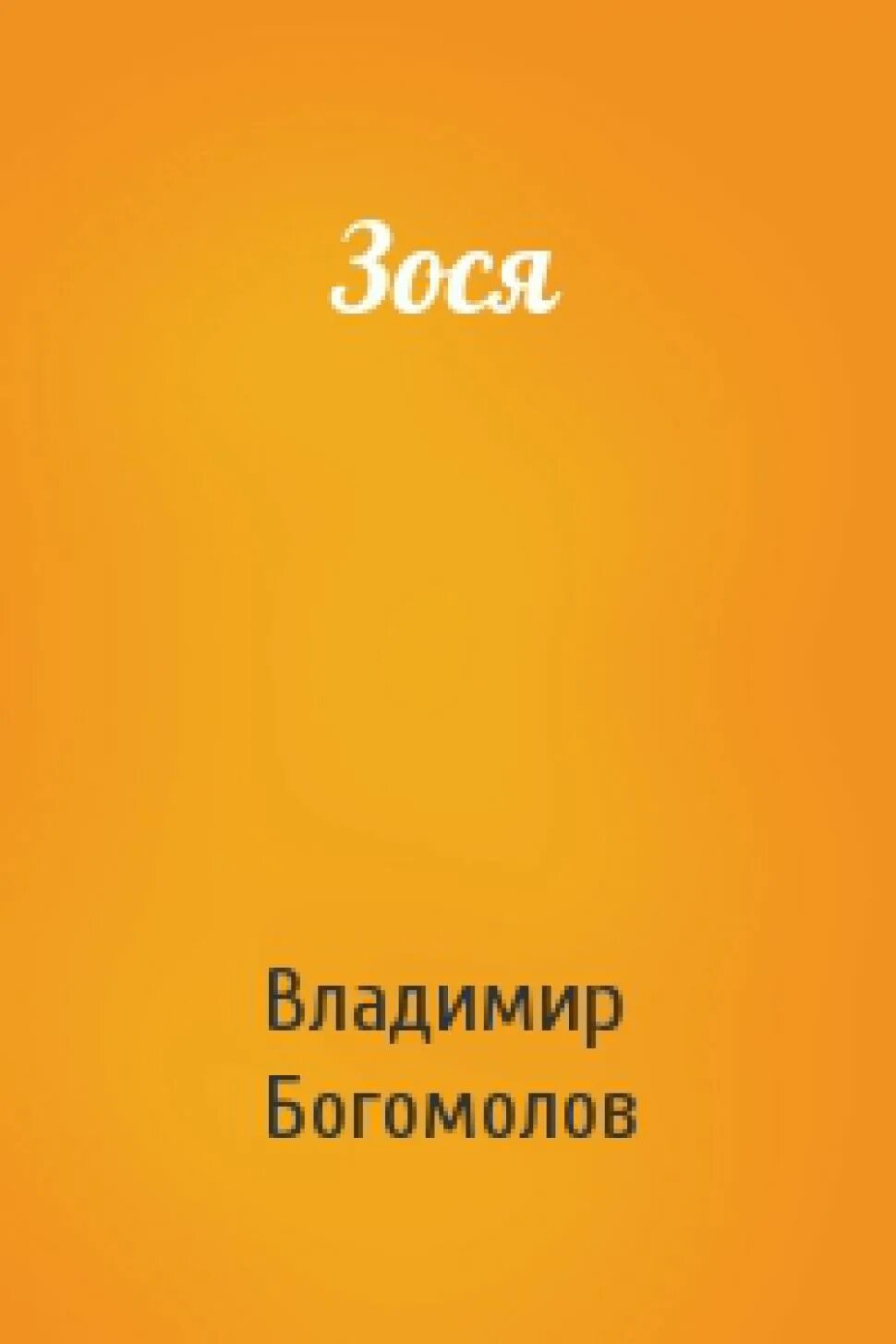 Зося

Владимир
Богомолов